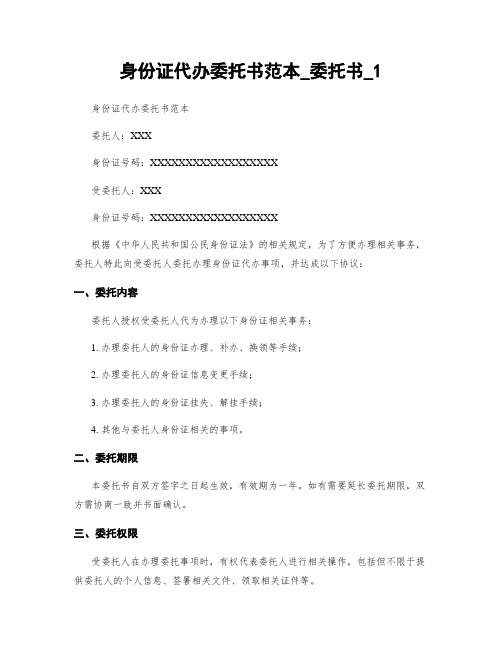 身份证代办委托书范本_委托书_1

身份证代办委托书范本

委托人：XXX

身份证号码：XXXXXXXXXXXXXXXXXX

受委托人：XXX

身份证号码：XXXXXXXXXXXXXXXXXX

根据《中华人民共和国公民身份证法》的相关规定，为了方便办理相关事务，委托人特此向受委托人委托办理身份证代办事项，并达成以下协议：

一、委托内容

委托人授权受委托人代为办理以下身份证相关事务：

1. 办理委托人的身份证办理、补办、换领等手续；

2. 办理委托人的身份证信息变更手续；

3. 办理委托人的身份证挂失、解挂手续；

4. 其他与委托人身份证相关的事项。

二、委托期限

本委托书自双方签字之日起生效，有效期为一年。如有需要延长委托期限，双方需协商一致并书面确认。

三、委托权限

受委托人在办理委托事项时，有权代表委托人进行相关操作，包括但不限于提供委托人的个人信息、签署相关文件、领取相关证件等。